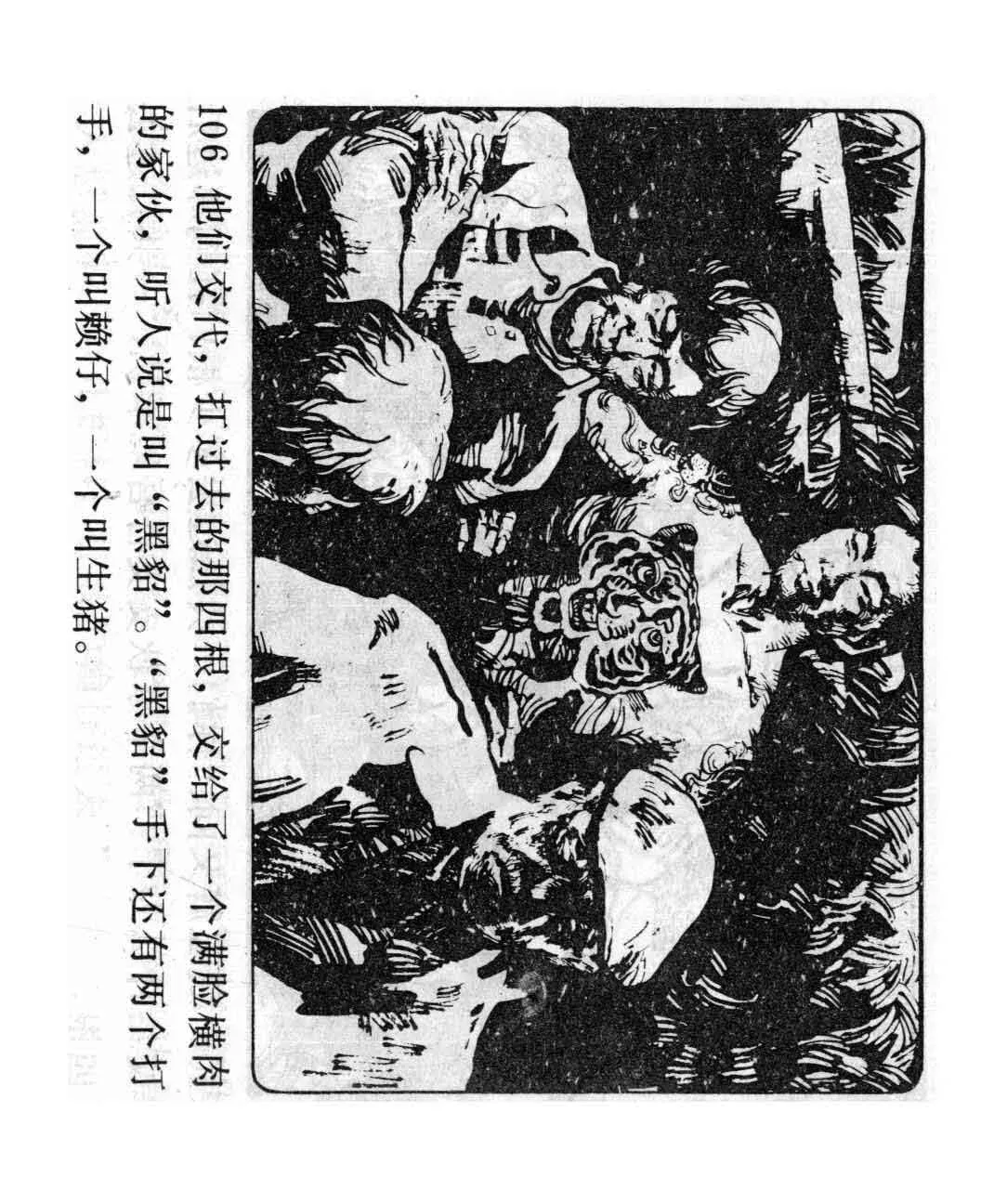 106 他们交代，扛过去的那四根，交给了一个满脸横肉的家伙，听人说是叫“黑貂”。“黑貂”手下还有两个打手，一个叫赖仔，一个叫生猪。